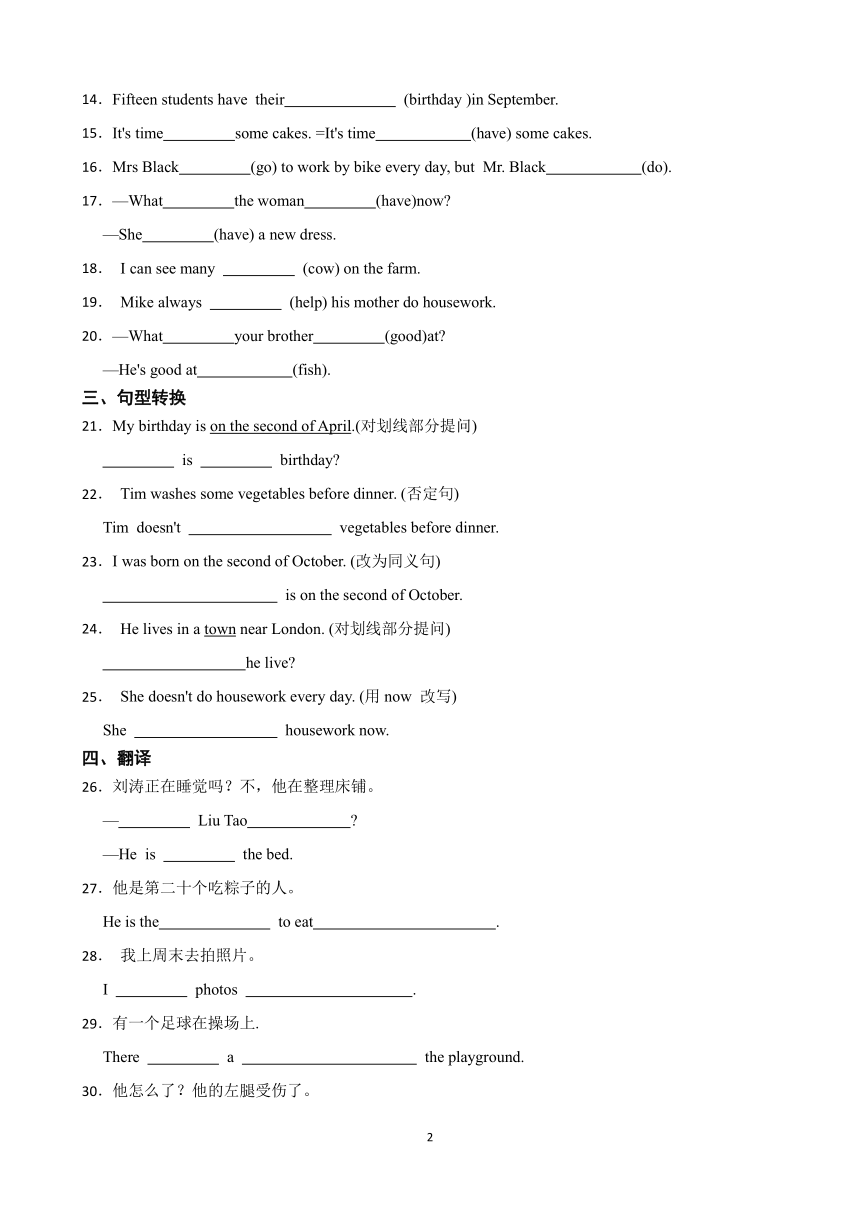 14．Fifteen students have their______________ (birthday )in September.

15．It's time_________some cakes. =It's time____________(have) some cakes.

16．Mrs Black_________(go) to work by bike every day, but Mr. Black____________(do).

17．—What_________the woman_________(have)now?

—She_________(have) a new dress.

18． I can see many _________ (cow) on the farm.

19． Mike always _________ (help) his mother do housework.

20．—What_________your brother_________(good)at?

—He's good at____________(fish).

三、句型转换

21．My birthday is on the second of April.(对划线部分提问)

_________ is _________ birthday?

22． Tim washes some vegetables before dinner. (否定句)

Tim doesn't __________________ vegetables before dinner.

23．I was born on the second of October. (改为同义句)

______________________ is on the second of October.

24． He lives in a town near London. (对划线部分提问)

__________________he live?

25． She doesn't do housework every day. (用 now 改写)

She __________________ housework now.

四、翻译

26．刘涛正在睡觉吗？不，他在整理床铺。

—_________ Liu Tao_____________?

—He is _________ the bed.

27．他是第二十个吃粽子的人。

He is the______________ to eat_______________________.

28． 我上周末去拍照片。

I _________ photos _____________________.

29．有一个足球在操场上.

There _________ a ______________________ the playground.

30．他怎么了？他的左腿受伤了。

2